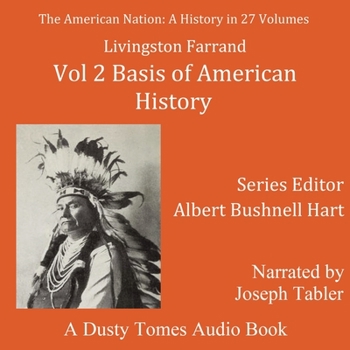 The American Nation: A History in 27 Volumes

Livingston Farrand

Vol 2 Basis of American History

Series Editor
Albert Bushnell Hart

Narrated by
Joseph Tabler

A Dusty Tomes Audio Book